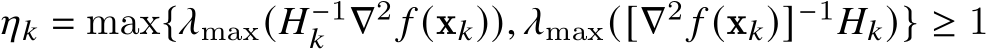 $\eta_k = \max\{\lambda_{\max}(H_k^{-1}\nabla^2 f(\mathbf{x}_k)), \lambda_{\max}([\nabla^2 f(\mathbf{x}_k)]^{-1}H_k)\} \geq 1$